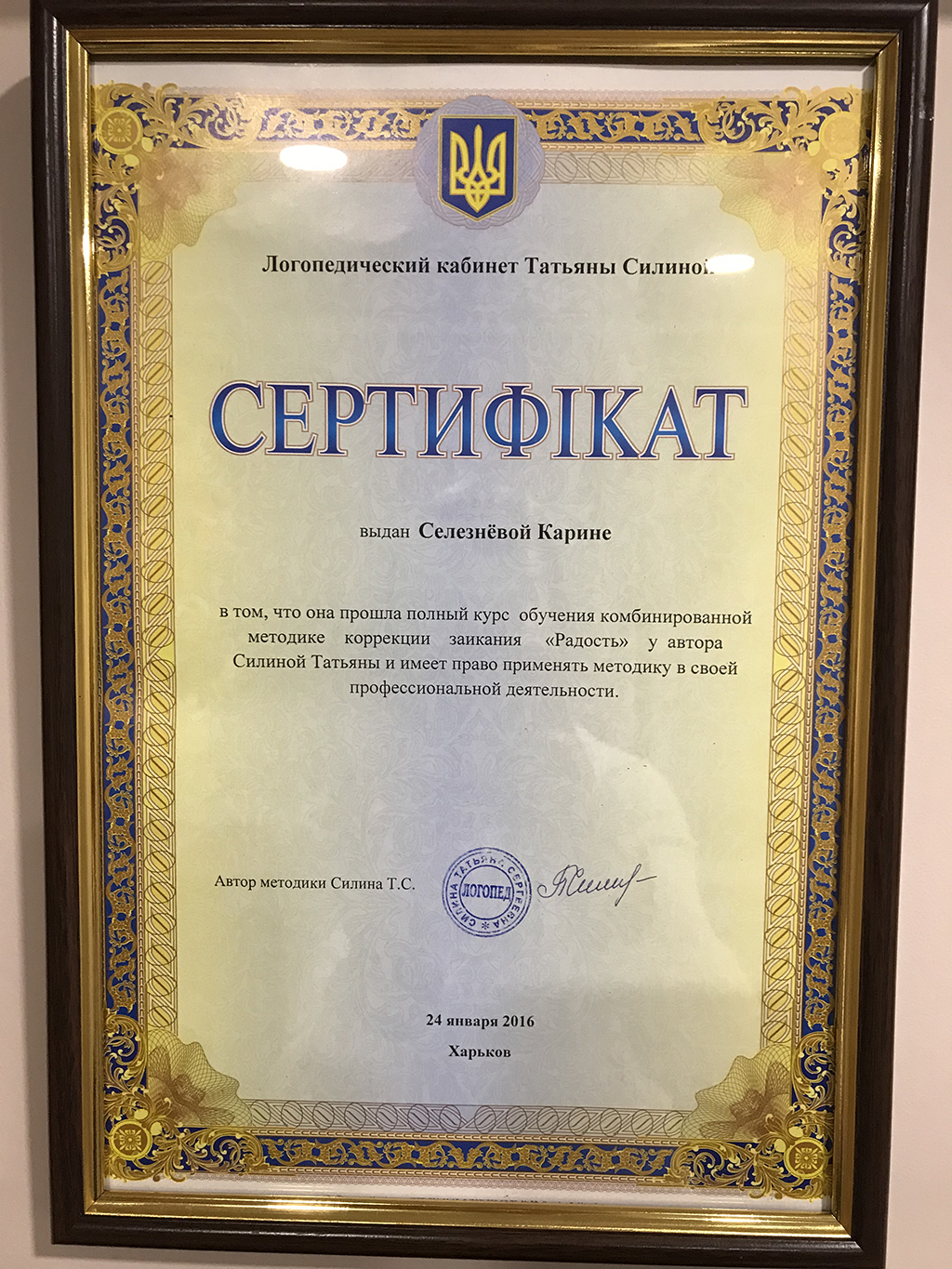 Логопедический кабинет Татьяны Силиной

СЕРТИФІКАТ

выдан Селезнёвой Карине

в том, что она прошла полный курс обучения комбинированной методике коррекции заикания «Радость» у автора Силиной Татьяны и имеет право применять методику в своей профессиональной деятельности.

Автор методики Силина Т.С.

СИЛИНА ТАТЬЯНА СЕРГЕЕВНА
ЛОГОПЕД

24 января 2016
Харьков